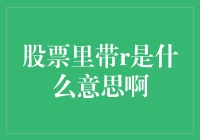 股票里带r是什么意思啊